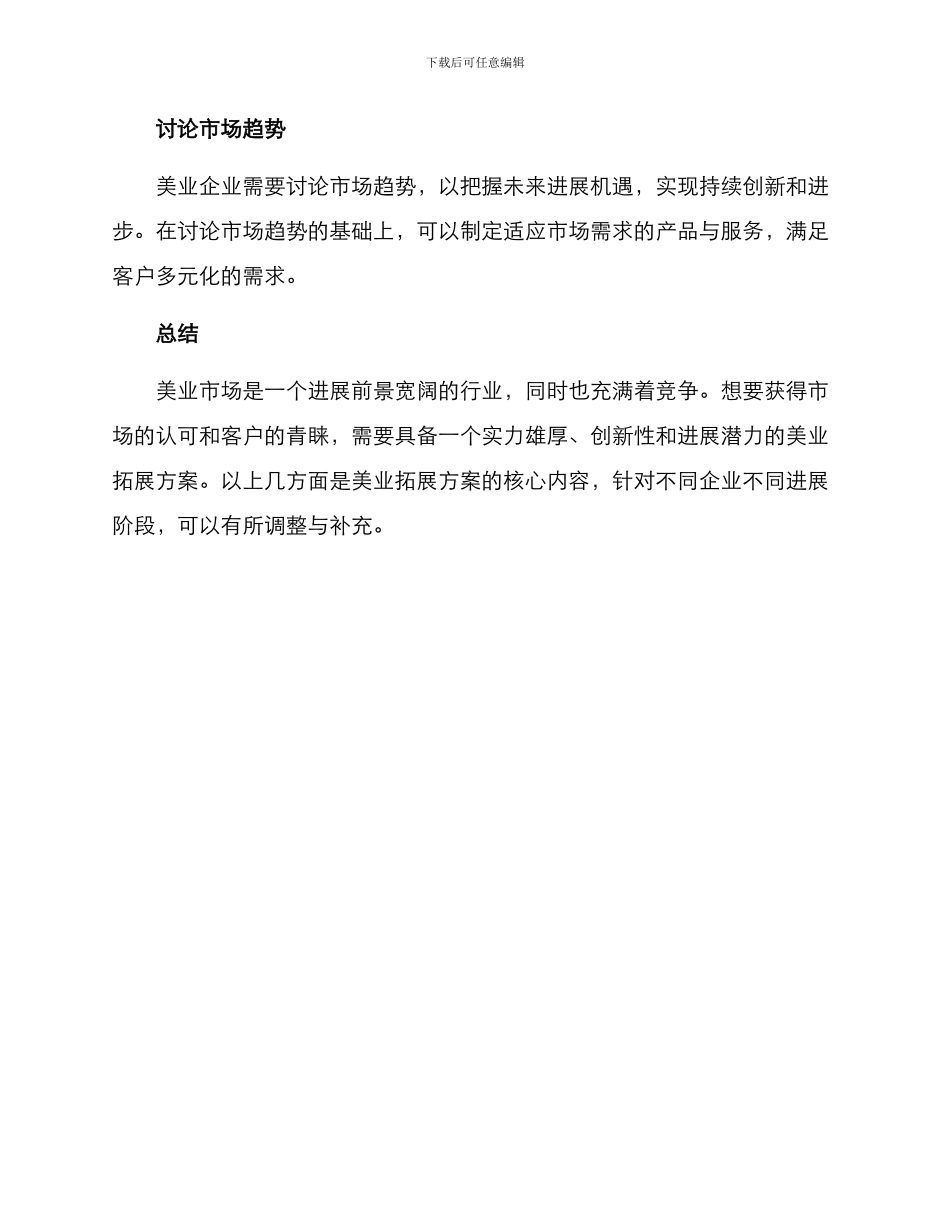 下载后可任意编辑

讨论市场趋势

美业企业需要讨论市场趋势，以把握未来进展机遇，实现持续创新和进步。在讨论市场趋势的基础上，可以制定适应市场需求的产品与服务，满足客户多元化的需求。

总结

美业市场是一个进展前景宽阔的行业，同时也充满着竞争。想要获得市场的认可和客户的青睐，需要具备一个实力雄厚、创新性和进展潜力的美业拓展方案。以上几方面是美业拓展方案的核心内容，针对不同企业不同进展阶段，可以有所调整与补充。